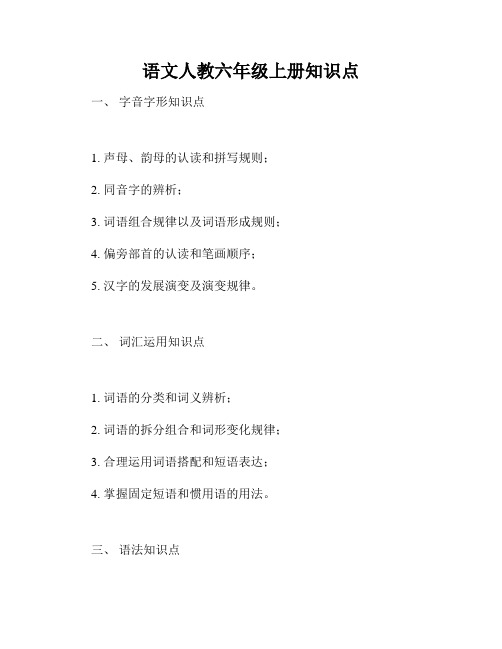 语文人教六年级上册知识点

一、 字音字形知识点

1. 声母、韵母的认读和拼写规则；

2. 同音字的辨析；

3. 词语组合规律以及词语形成规则；

4. 偏旁部首的认读和笔画顺序；

5. 汉字的发展演变及演变规律。

二、 词汇运用知识点

1. 词语的分类和词义辨析；

2. 词语的拆分组合和词形变化规律；

3. 合理运用词语搭配和短语表达；

4. 掌握固定短语和惯用语的用法。

三、 语法知识点